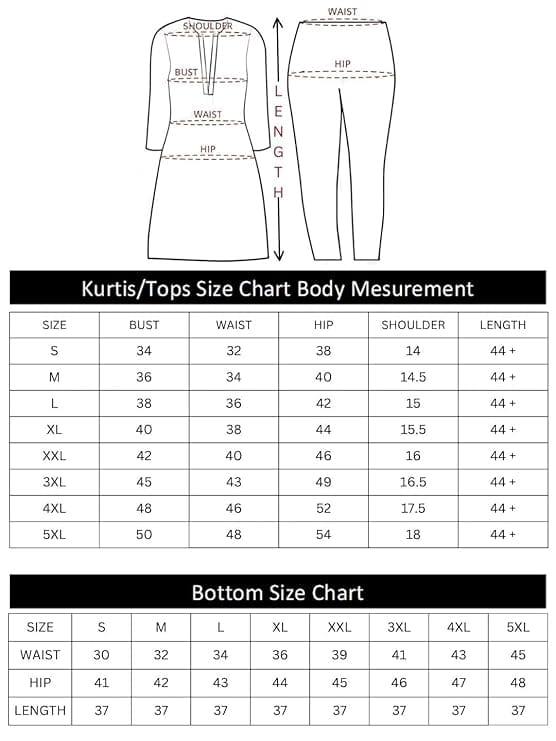 SHOULDER

BUST

WAIST

HIP

LENGTH

WAIST

HIP

Kurtis/Tops Size Chart Body Mesurement

| SIZE | BUST | WAIST | HIP | SHOULDER | LENGTH |
|---|---|---|---|---|---|
| S | 34 | 32 | 38 | 14 | 44 + |
| M | 36 | 34 | 40 | 14.5 | 44 + |
| L | 38 | 36 | 42 | 15 | 44 + |
| XL | 40 | 38 | 44 | 15.5 | 44 + |
| XXL | 42 | 40 | 46 | 16 | 44 + |
| 3XL | 45 | 43 | 49 | 16.5 | 44 + |
| 4XL | 48 | 46 | 52 | 17.5 | 44 + |
| 5XL | 50 | 48 | 54 | 18 | 44 + |

Bottom Size Chart

| SIZE | S | M | L | XL | XXL | 3XL | 4XL | 5XL |
|---|---|---|---|---|---|---|---|---|
| WAIST | 30 | 32 | 34 | 36 | 39 | 41 | 43 | 45 |
| HIP | 41 | 42 | 43 | 44 | 45 | 46 | 47 | 48 |
| LENGTH | 37 | 37 | 37 | 37 | 37 | 37 | 37 | 37 |